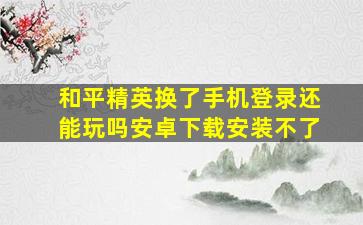 和平精英换了手机登录还能玩吗安卓下载安装不了